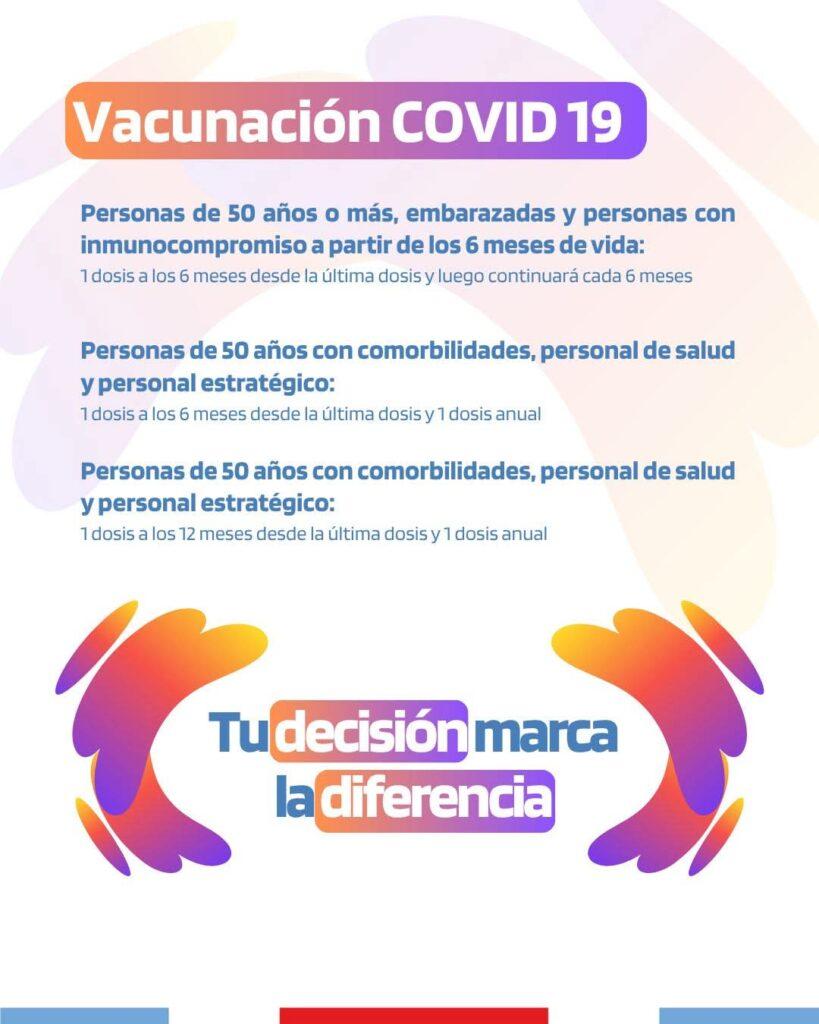 Vacunación COVID 19

Personas de 50 años o más, embarazadas y personas con inmunocompromiso a partir de los 6 meses de vida:
1 dosis a los 6 meses desde la última dosis y luego continuará cada 6 meses

Personas de 50 años con comorbilidades, personal de salud y personal estratégico:
1 dosis a los 6 meses desde la última dosis y 1 dosis anual

Personas de 50 años con comorbilidades, personal de salud y personal estratégico:
1 dosis a los 12 meses desde la última dosis y 1 dosis anual

Tu decisión marca la diferencia